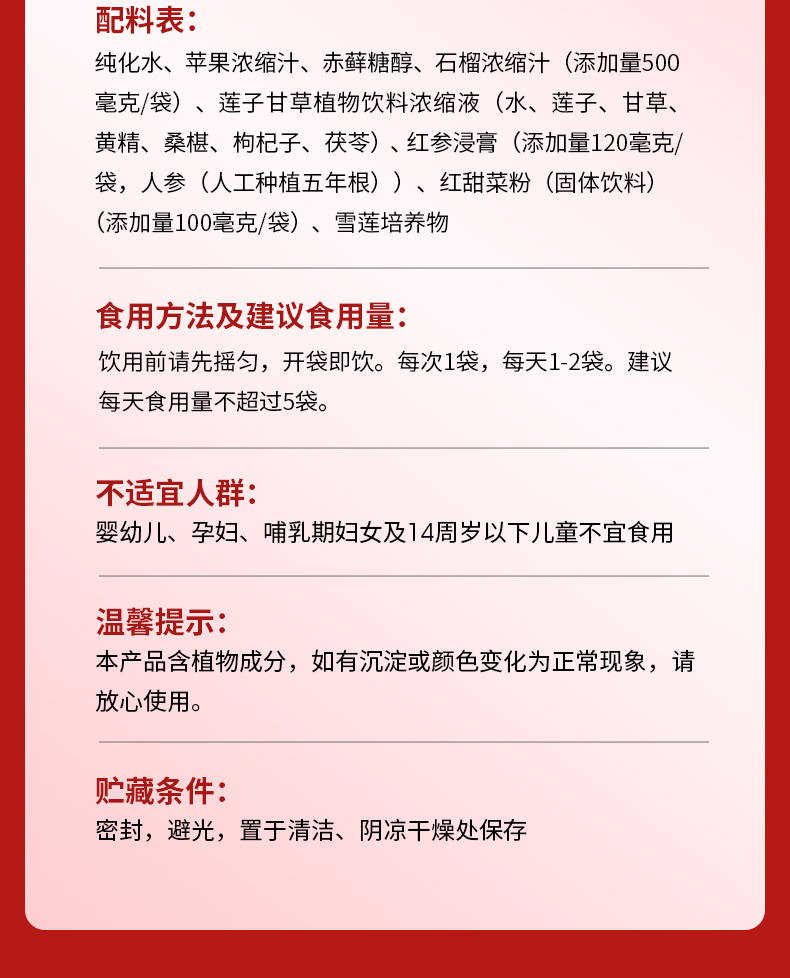 配料表：
纯化水、苹果浓缩汁、赤藓糖醇、石榴浓缩汁（添加量500毫克/袋）、莲子甘草植物饮料浓缩液（水、莲子、甘草、黄精、桑椹、枸杞子、茯苓）、红参浸膏（添加量120毫克/袋，人参（人工种植五年根））、红甜菜粉（固体饮料）（添加量100毫克/袋）、雪莲培养物

食用方法及建议食用量：
饮用前请先摇匀，开袋即饮。每次1袋，每天1-2袋。建议每天食用量不超过5袋。

不适宜人群：
婴幼儿、孕妇、哺乳期妇女及14周岁以下儿童不宜食用

温馨提示：
本产品含植物成分，如有沉淀或颜色变化为正常现象，请放心使用。

贮藏条件：
密封，避光，置于清洁、阴凉干燥处保存